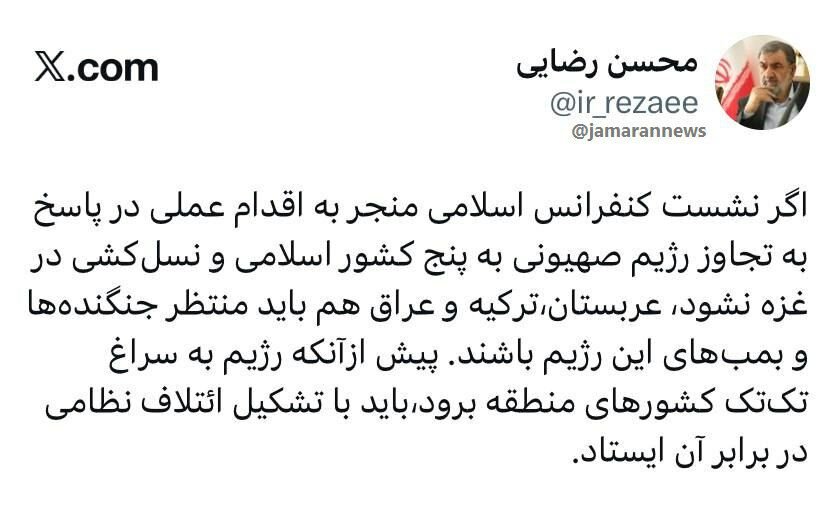 محسن رضایی
@ir_rezaee
@jamarannews

X.com

اگر نشست کنفرانس اسلامی منجر به اقدام عملی در پاسخ به تجاوز رژیم صهیونی به پنج کشور اسلامی و نسل‌کشی در غزه نشود، عربستان،ترکیه و عراق هم باید منتظر جنگنده‌ها و بمب‌های این رژیم باشند. پیش ازآنکه رژیم به سراغ تک‌تک کشورهای منطقه برود،باید با تشکیل ائتلاف نظامی در برابر آن ایستاد.